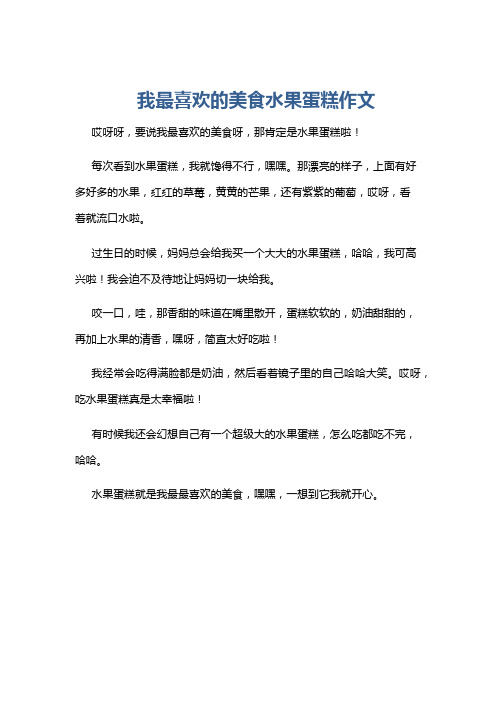 我最喜欢的美食水果蛋糕作文

哎呀呀，要说我最喜欢的美食呀，那肯定是水果蛋糕啦！

每次看到水果蛋糕，我就馋得不行，嘿嘿。那漂亮的样子，上面有好多好多的水果，红红的草莓，黄黄的芒果，还有紫紫的葡萄，哎呀，看着就流口水啦。

过生日的时候，妈妈总会给我买一个大大的水果蛋糕，哈哈，我可高兴啦！我会迫不及待地让妈妈切一块给我。

咬一口，哇，那香甜的味道在嘴里散开，蛋糕软软的，奶油甜甜的，再加上水果的清香，嘿呀，简直太好吃啦！

我经常会吃得满脸都是奶油，然后看着镜子里的自己哈哈大笑。哎呀，吃水果蛋糕真是太幸福啦！

有时候我还会幻想自己有一个超级大的水果蛋糕，怎么吃都吃不完，哈哈。

水果蛋糕就是我最最喜欢的美食，嘿嘿，一想到它我就开心。